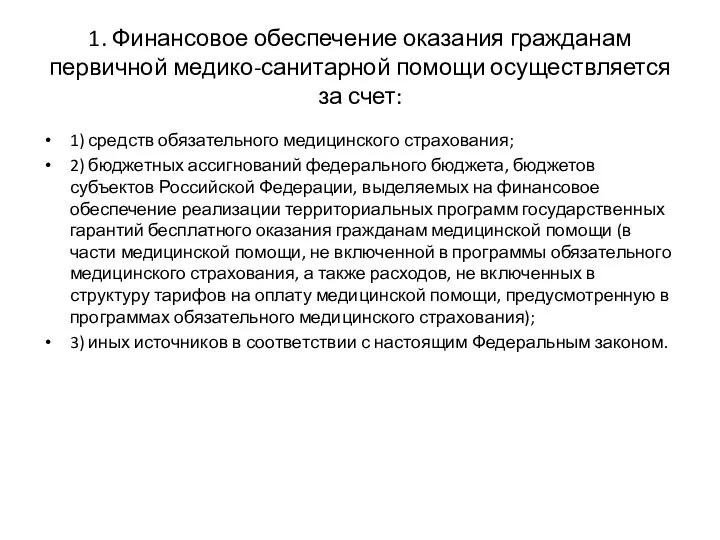 1. Финансовое обеспечение оказания гражданам первичной медико-санитарной помощи осуществляется за счет:

• 1) средств обязательного медицинского страхования;
• 2) бюджетных ассигнований федерального бюджета, бюджетов субъектов Российской Федерации, выделяемых на финансовое обеспечение реализации территориальных программ государственных гарантий бесплатного оказания гражданам медицинской помощи (в части медицинской помощи, не включенной в программы обязательного медицинского страхования, а также расходов, не включенных в структуру тарифов на оплату медицинской помощи, предусмотренную в программах обязательного медицинского страхования);
• 3) иных источников в соответствии с настоящим Федеральным законом.